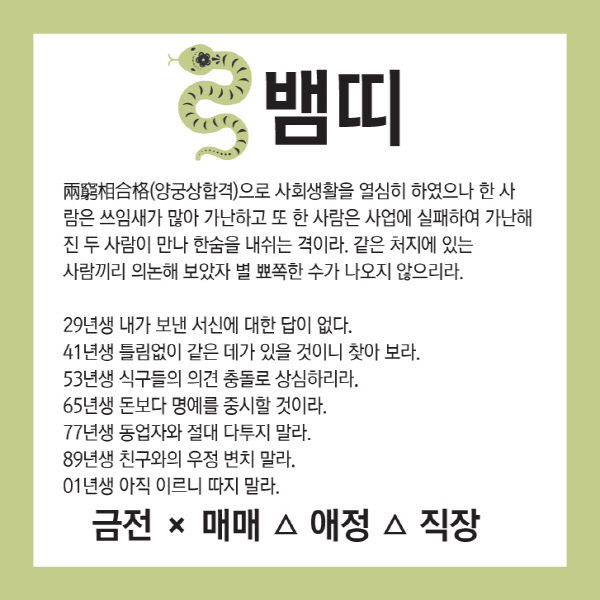 뱀띠

兩窮相合格(양궁상합격)으로 사회생활을 열심히 하였으나 한 사람은 쓰임새가 많아 가난하고 또 한 사람은 사업에 실패하여 가난해진 두 사람이 만나 한숨을 내쉬는 격이라. 같은 처지에 있는 사람끼리 의논해 보았자 별 뾰쪽한 수가 나오지 않으리라.

29년생 내가 보낸 서신에 대한 답이 없다.
41년생 틀림없이 같은 데가 있을 것이니 찾아 보라.
53년생 식구들의 의견 충돌로 상심하리라.
65년생 돈보다 명예를 중시할 것이라.
77년생 동업자와 절대 다투지 말라.
89년생 친구와의 우정 변치 말라.
01년생 아직 이르니 따지 말라.

금전 × 매매 △ 애정 △ 직장